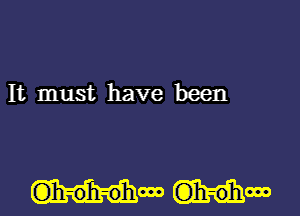 It must have been

Oh-oh-oh... Oh-oh...